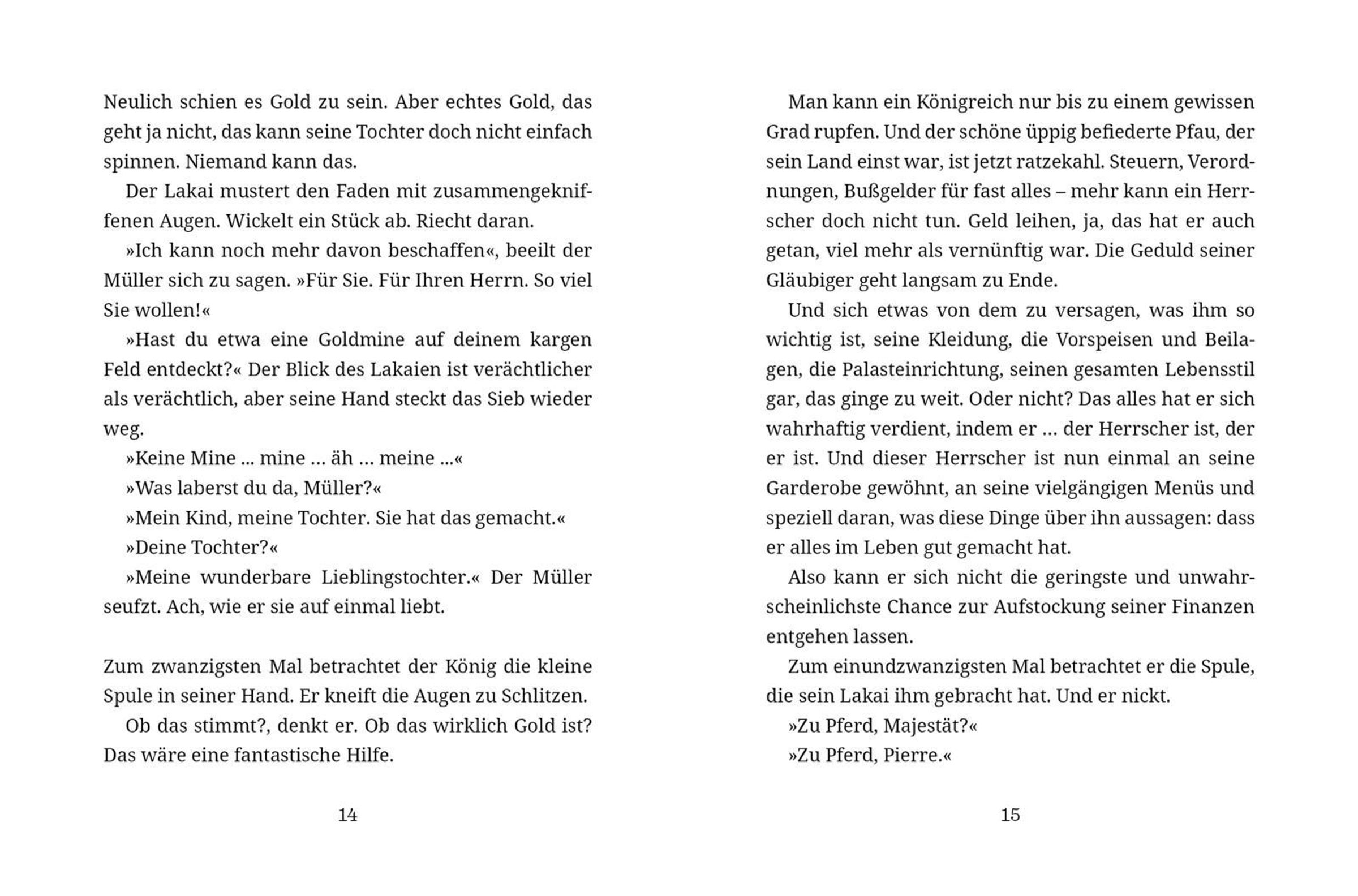 Neulich schien es Gold zu sein. Aber echtes Gold, das geht ja nicht, das kann seine Tochter doch nicht einfach spinnen. Niemand kann das.

Der Lakai mustert den Faden mit zusammengekniffenen Augen. Wickelt ein Stück ab. Riecht daran.

»Ich kann noch mehr davon beschaffen«, beeilt der Müller sich zu sagen. »Für Sie. Für Ihren Herrn. So viel Sie wollen!«

»Hast du etwa eine Goldmine auf deinem kargen Feld entdeckt?« Der Blick des Lakaien ist verächtlicher als verächtlich, aber seine Hand steckt das Sieb wieder weg.

»Keine Mine ... mine ... äh ... meine ...«

»Was laberst du da, Müller?«

»Mein Kind, meine Tochter. Sie hat das gemacht.«

»Deine Tochter?«

»Meine wunderbare Lieblingstochter.« Der Müller seufzt. Ach, wie er sie auf einmal liebt.

Zum zwanzigsten Mal betrachtet der König die kleine Spule in seiner Hand. Er kneift die Augen zu Schlitzen.

Ob das stimmt?, denkt er. Ob das wirklich Gold ist? Das wäre eine fantastische Hilfe.

14

Man kann ein Königreich nur bis zu einem gewissen Grad rupfen. Und der schöne üppig befiederte Pfau, der sein Land einst war, ist jetzt ratzekahl. Steuern, Verordnungen, Bußgelder für fast alles – mehr kann ein Herrscher doch nicht tun. Geld leihen, ja, das hat er auch getan, viel mehr als vernünftig war. Die Geduld seiner Gläubiger geht langsam zu Ende.

Und sich etwas von dem zu versagen, was ihm so wichtig ist, seine Kleidung, die Vorspeisen und Beilagen, die Palasteinrichtung, seinen gesamten Lebensstil gar, das ginge zu weit. Oder nicht? Das alles hat er sich wahrhaftig verdient, indem er ... der Herrscher ist, der er ist. Und dieser Herrscher ist nun einmal an seine Garderobe gewöhnt, an seine vielgängigen Menüs und speziell daran, was diese Dinge über ihn aussagen: dass er alles im Leben gut gemacht hat.

Also kann er sich nicht die geringste und unwahrscheinlichste Chance zur Aufstockung seiner Finanzen entgehen lassen.

Zum einundzwanzigsten Mal betrachtet er die Spule, die sein Lakai ihm gebracht hat. Und er nickt.

»Zu Pferd, Majestät?«

»Zu Pferd, Pierre.«

15